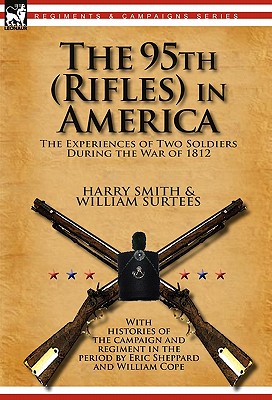 LEONAUR

REGIMENTS & CAMPAIGNS SERIES

THE 95TH (RIFLES) IN AMERICA

THE EXPERIENCES OF TWO SOLDIERS DURING THE WAR OF 1812

HARRY SMITH & WILLIAM SURTEES

WITH HISTORIES OF THE CAMPAIGN AND REGIMENT IN THE PERIOD BY ERIC SHEPPARD AND WILLIAM COPE